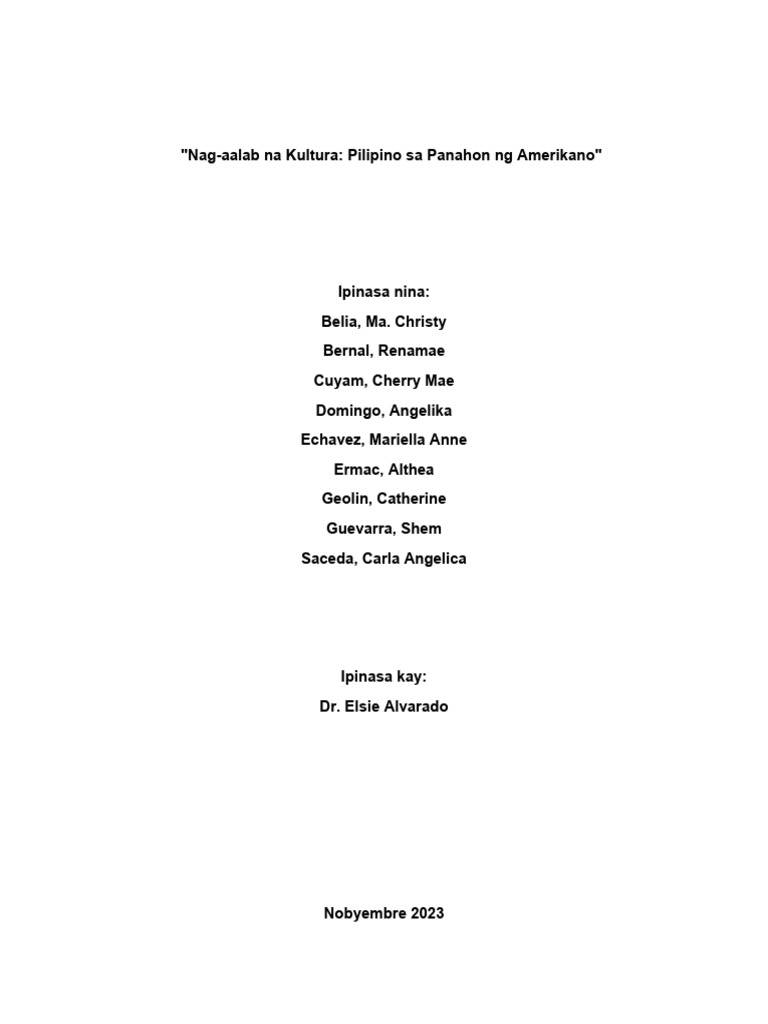 "Nag-aalab na Kultura: Pilipino sa Panahon ng Amerikano"

Ipinasa nina:
Belia, Ma. Christy
Bernal, Renamae
Cuyam, Cherry Mae
Domingo, Angelika
Echavez, Mariella Anne
Ermac, Althea
Geolin, Catherine
Guevarra, Shem
Saceda, Carla Angelica

Ipinasa kay:
Dr. Elsie Alvarado

Nobyembre 2023